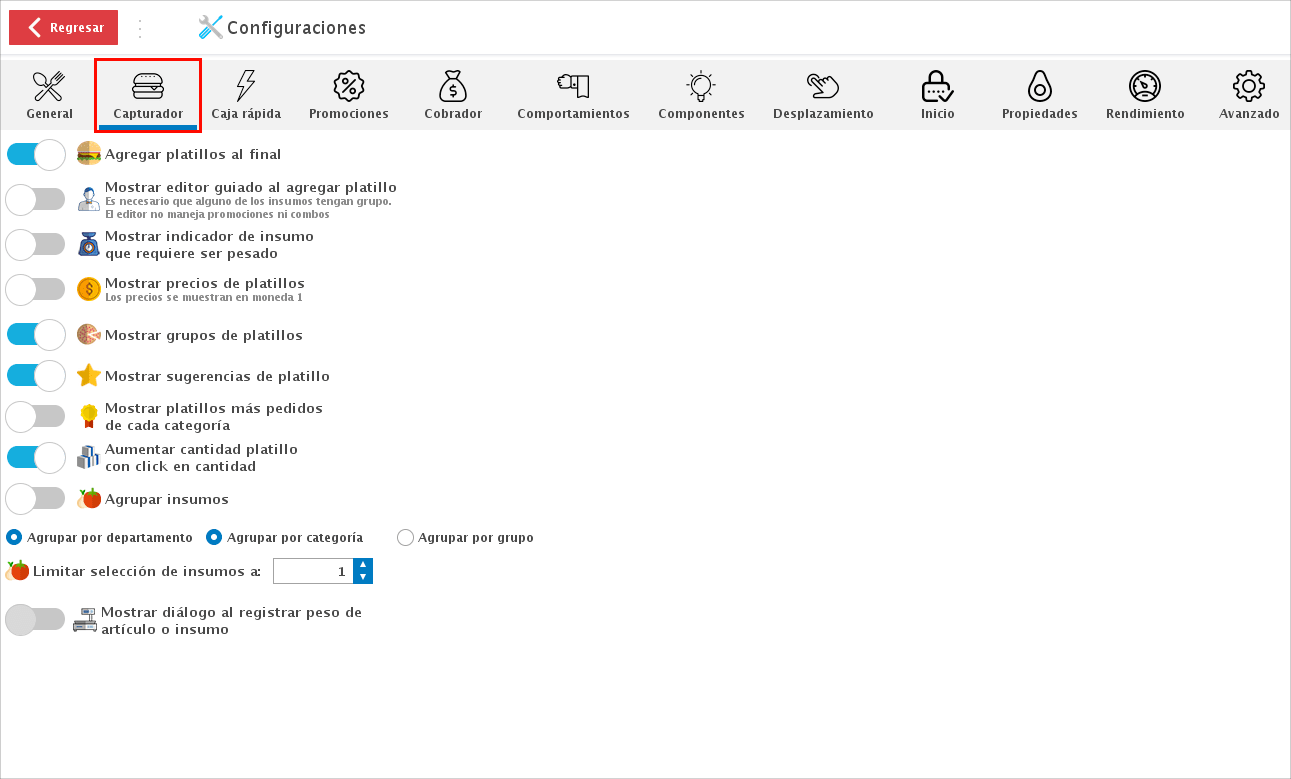 Regresar

Configuraciones

General Capturador Caja rápida Promociones Cobrador Comportamientos Componentes Desplazamiento Inicio Propiedades Rendimiento Avanzado

Agregar platillos al final

Mostrar editor guiado al agregar platillo
Es necesario que alguno de los insumos tengan grupo.
El editor no maneja promociones ni combos

Mostrar indicador de insumo que requiere ser pesado

Mostrar precios de platillos
Los precios se muestran en moneda 1

Mostrar grupos de platillos

Mostrar sugerencias de platillo

Mostrar platillos más pedidos de cada categoría

Aumentar cantidad platillo con click en cantidad

Agrupar insumos

Agrupar por departamento Agrupar por categoría Agrupar por grupo

Limitar selección de insumos a: 1

Mostrar diálogo al registrar peso de artículo o insumo